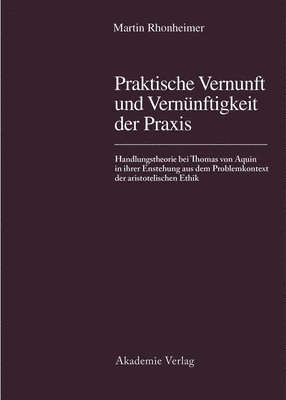 Martin Rhonheimer

Praktische Vernunft und Vernünftigkeit der Praxis

Handlungstheorie bei Thomas von Aquin in ihrer Enstehung aus dem Problemkontext der aristotelischen Ethik

Akademie Verlag